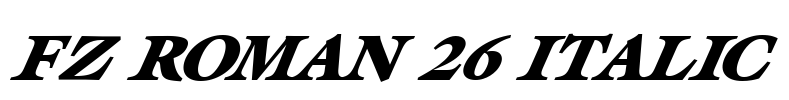 FZ ROMAN 26 ITALIC